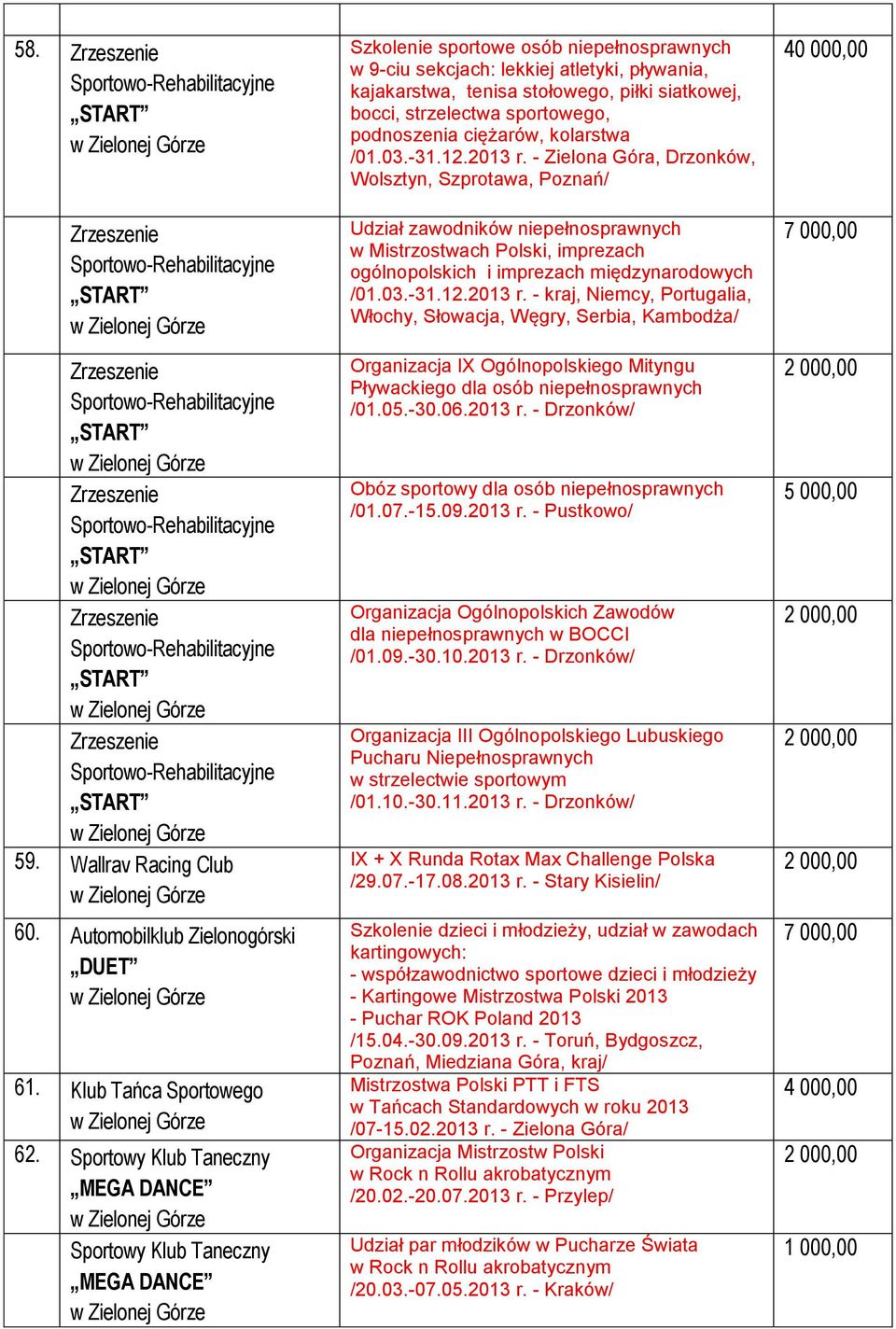 | | | | |
|---|---|---|---|
| 58. | Zrzeszenie Sportowo-Rehabilitacyjne „START" w Zielonej Górze | Szkolenie sportowe osób niepełnosprawnych w 9-ciu sekcjach: lekkiej atletyki, pływania, kajakarstwa, tenisa stołowego, piłki siatkowej, bocci, strzelectwa sportowego, podnoszenia ciężarów, kolarstwa /01.03.-31.12.2013 r. - Zielona Góra, Drzonków, Wolsztyn, Szprotawa, Poznań/ | 40 000,00 |
| | Zrzeszenie Sportowo-Rehabilitacyjne „START" w Zielonej Górze | Udział zawodników niepełnosprawnych w Mistrzostwach Polski, imprezach ogólnopolskich i imprezach międzynarodowych /01.03.-31.12.2013 r. - kraj, Niemcy, Portugalia, Włochy, Słowacja, Węgry, Serbia, Kambodża/ | 7 000,00 |
| | Zrzeszenie Sportowo-Rehabilitacyjne „START" w Zielonej Górze | Organizacja IX Ogólnopolskiego Mityngu Pływackiego dla osób niepełnosprawnych /01.05.-30.06.2013 r. - Drzonków/ | 2 000,00 |
| | Zrzeszenie Sportowo-Rehabilitacyjne „START" w Zielonej Górze | Obóz sportowy dla osób niepełnosprawnych /01.07.-15.09.2013 r. - Pustkowo/ | 5 000,00 |
| | Zrzeszenie Sportowo-Rehabilitacyjne „START" w Zielonej Górze | Organizacja Ogólnopolskich Zawodów dla niepełnosprawnych w BOCCI /01.09.-30.10.2013 r. - Drzonków/ | 2 000,00 |
| | Zrzeszenie Sportowo-Rehabilitacyjne „START" w Zielonej Górze | Organizacja III Ogólnopolskiego Lubuskiego Pucharu Niepełnosprawnych w strzelectwie sportowym /01.10.-30.11.2013 r. - Drzonków/ | 2 000,00 |
| 59. | Wallrav Racing Club w Zielonej Górze | IX + X Runda Rotax Max Challenge Polska /29.07.-17.08.2013 r. - Stary Kisielin/ | 2 000,00 |
| 60. | Automobilklub Zielonogórski „DUET" w Zielonej Górze | Szkolenie dzieci i młodzieży, udział w zawodach kartingowych: - współzawodnictwo sportowe dzieci i młodzieży - Kartingowe Mistrzostwa Polski 2013 - Puchar ROK Poland 2013 /15.04.-30.09.2013 r. - Toruń, Bydgoszcz, Poznań, Miedziana Góra, kraj/ | 7 000,00 |
| 61. | Klub Tańca Sportowego w Zielonej Górze | Mistrzostwa Polski PTT i FTS w Tańcach Standardowych w roku 2013 /07-15.02.2013 r. - Zielona Góra/ | 4 000,00 |
| 62. | Sportowy Klub Taneczny „MEGA DANCE" w Zielonej Górze | Organizacja Mistrzostw Polski w Rock n Rollu akrobatycznym /20.02.-20.07.2013 r. - Przylep/ | 2 000,00 |
| | Sportowy Klub Taneczny „MEGA DANCE" w Zielonej Górze | Udział par młodzików w Pucharze Świata w Rock n Rollu akrobatycznym /20.03.-07.05.2013 r. - Kraków/ | 1 000,00 |